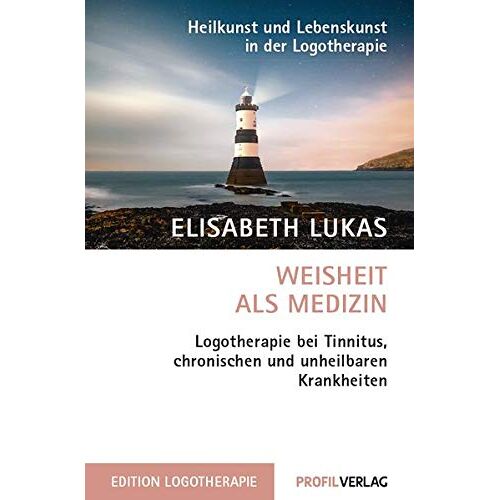 Heilkunst und Lebenskunst in der Logotherapie

ELISABETH LUKAS

WEISHEIT ALS MEDIZIN

Logotherapie bei Tinnitus, chronischen und unheilbaren Krankheiten

EDITION LOGOTHERAPIE

PROFILVERLAG